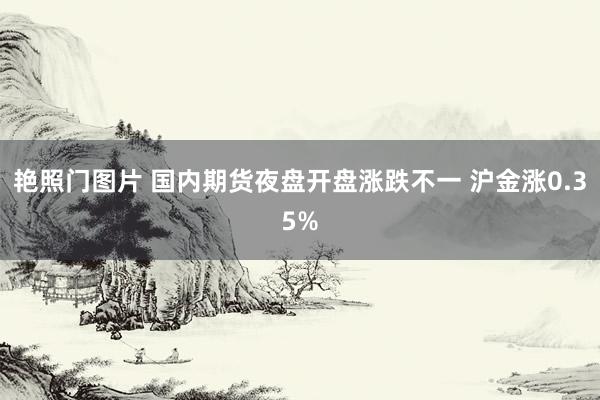 艳照门图片 国内期货夜盘开盘涨跌不一 沪金涨0.35%